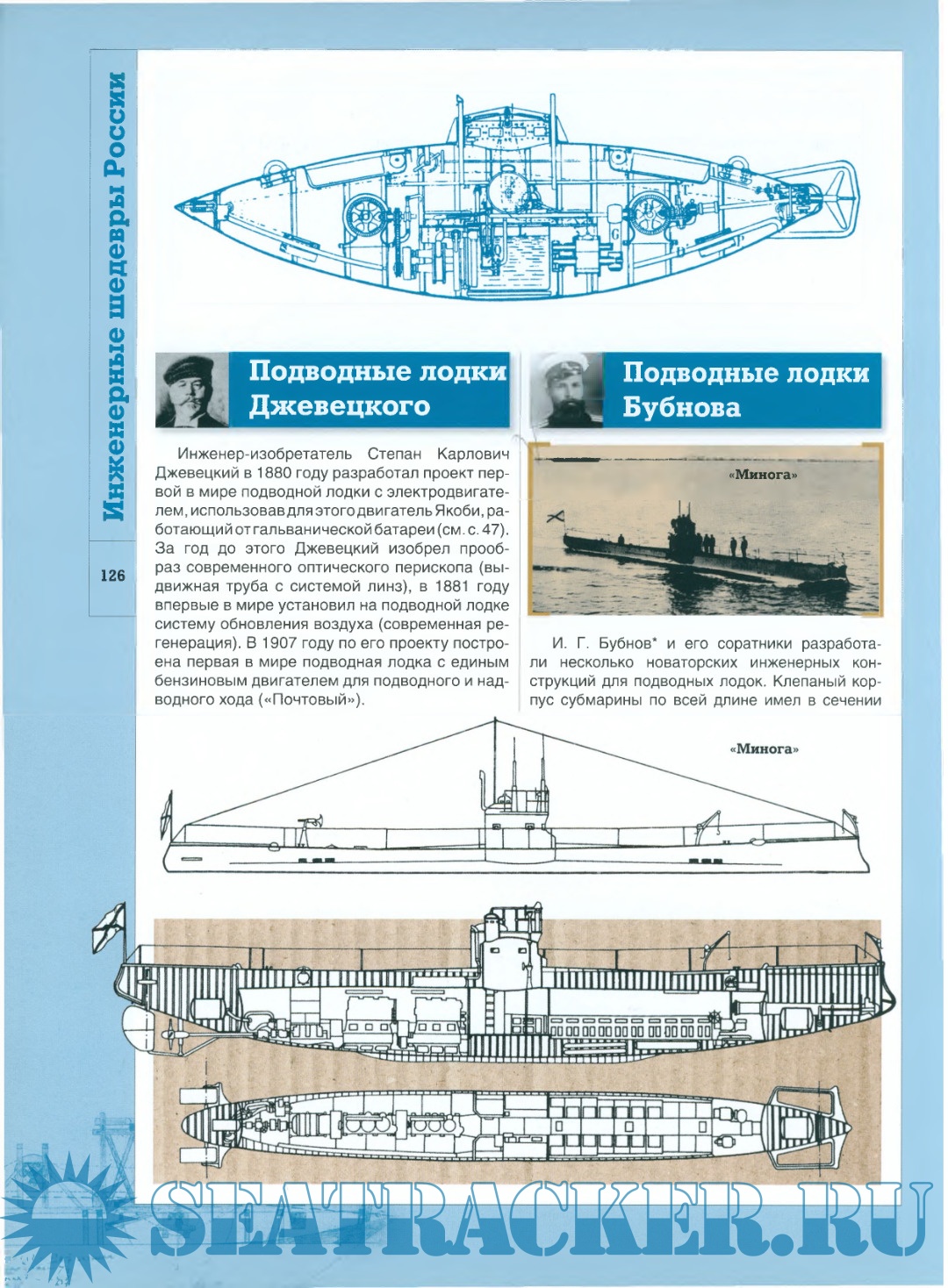 Инженерные шедевры России

126

Подводные лодки Джевецкого

Инженер-изобретатель Степан Карлович Джевецкий в 1880 году разработал проект первой в мире подводной лодки с электродвигателем, использовав для этого двигатель Якоби, работающий от гальванической батареи (см. с. 47). За год до этого Джевецкий изобрел прообраз современного оптического перископа (выдвижная труба с системой линз), в 1881 году впервые в мире установил на подводной лодке систему обновления воздуха (современная регенерация). В 1907 году по его проекту построена первая в мире подводная лодка с единым бензиновым двигателем для подводного и надводного хода («Почтовый»).

Подводные лодки Бубнова

«Минога»

И. Г. Бубнов* и его соратники разработали несколько новаторских инженерных конструкций для подводных лодок. Клепаный корпус субмарины по всей длине имел в сечении

«Минога»

SEATRACKER.RU